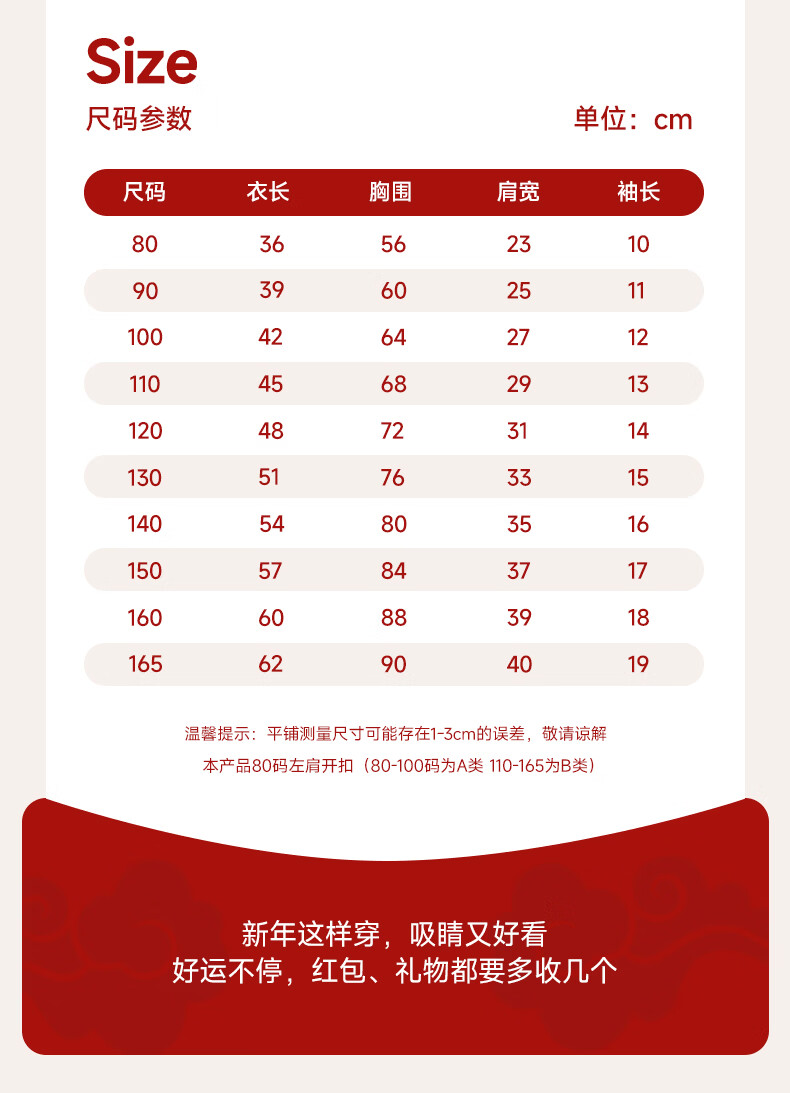 Size
尺码参数

单位：cm

| 尺码 | 衣长 | 胸围 | 肩宽 | 袖长 |
|---|---|---|---|---|
| 80 | 36 | 56 | 23 | 10 |
| 90 | 39 | 60 | 25 | 11 |
| 100 | 42 | 64 | 27 | 12 |
| 110 | 45 | 68 | 29 | 13 |
| 120 | 48 | 72 | 31 | 14 |
| 130 | 51 | 76 | 33 | 15 |
| 140 | 54 | 80 | 35 | 16 |
| 150 | 57 | 84 | 37 | 17 |
| 160 | 60 | 88 | 39 | 18 |
| 165 | 62 | 90 | 40 | 19 |

温馨提示：平铺测量尺寸可能存在1-3cm的误差，敬请谅解
本产品80码左肩开扣（80-100码为A类 110-165为B类）

新年这样穿，吸睛又好看
好运不停，红包、礼物都要多收几个